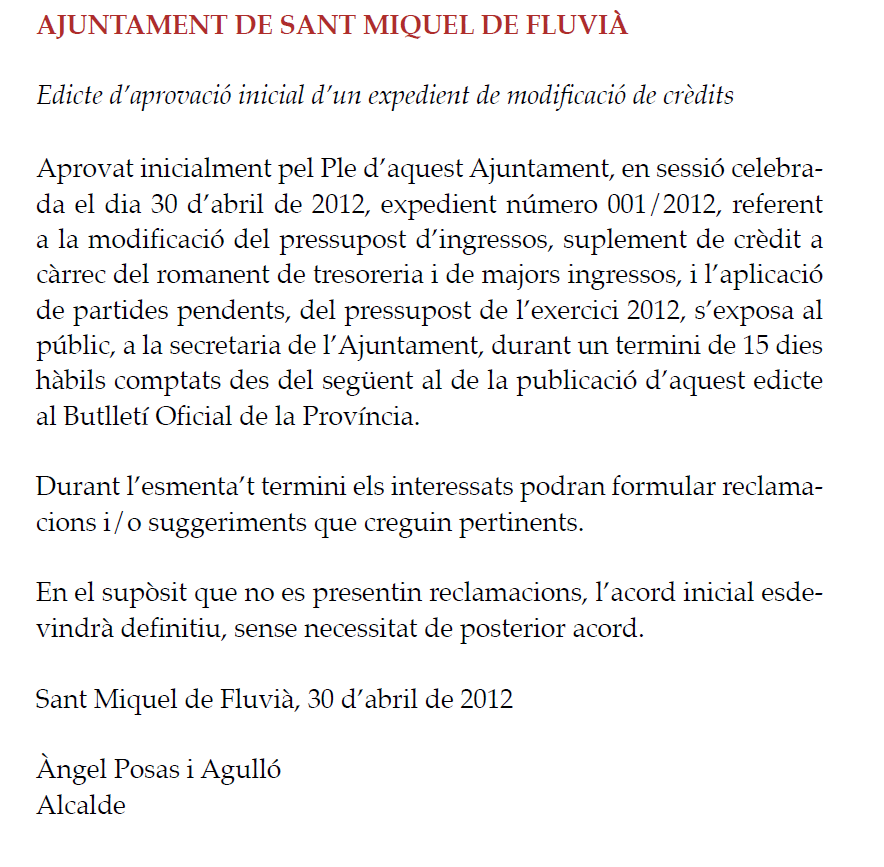 AJUNTAMENT DE SANT MIQUEL DE FLUVIÀ

Edicte d'aprovació inicial d'un expedient de modificació de crèdits

Aprovat inicialment pel Ple d'aquest Ajuntament, en sessió celebrada el dia 30 d'abril de 2012, expedient número 001/2012, referent a la modificació del pressupost d'ingressos, suplement de crèdit a càrrec del romanent de tresoreria i de majors ingressos, i l'aplicació de partides pendents, del pressupost de l'exercici 2012, s'exposa al públic, a la secretaria de l'Ajuntament, durant un termini de 15 dies hàbils comptats des del següent al de la publicació d'aquest edicte al Butlletí Oficial de la Província.

Durant l'esmenta't termini els interessats podran formular reclamacions i/o suggeriments que creguin pertinents.

En el supòsit que no es presentin reclamacions, l'acord inicial esdevindrà definitiu, sense necessitat de posterior acord.

Sant Miquel de Fluvià, 30 d'abril de 2012

Àngel Posas i Agulló
Alcalde